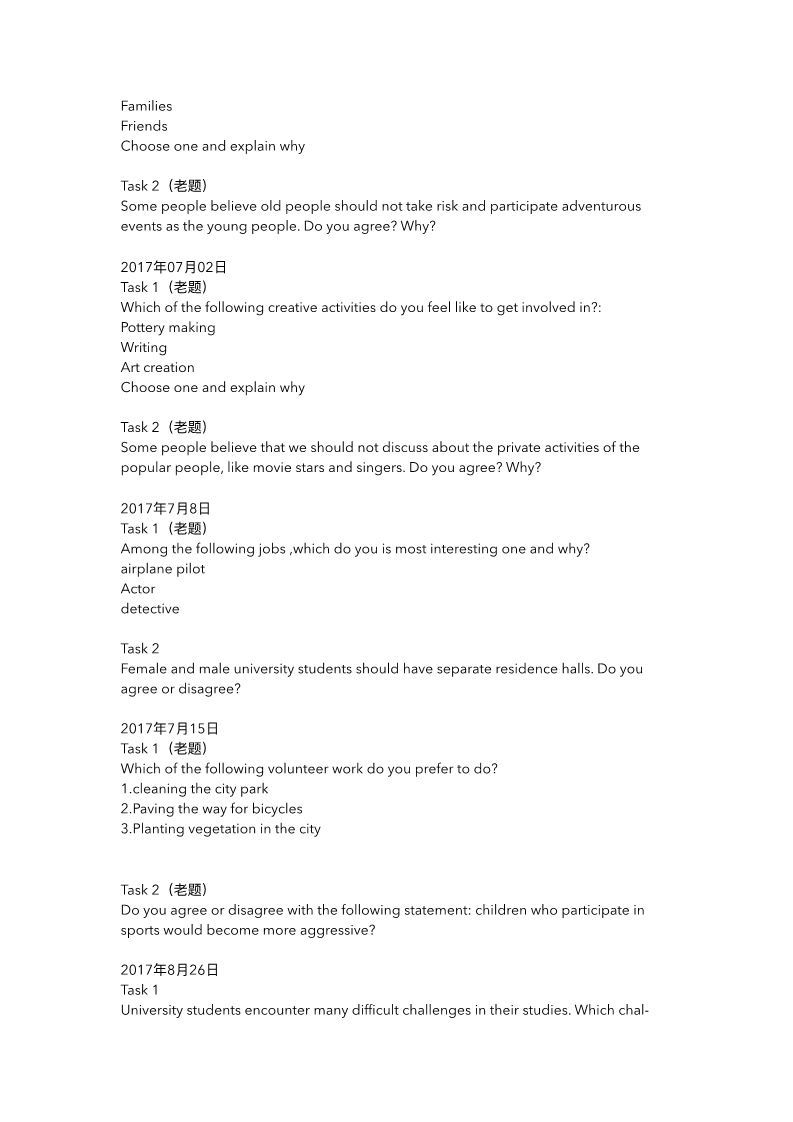 Families
Friends
Choose one and explain why

Task 2（老题）
Some people believe old people should not take risk and participate adventurous events as the young people. Do you agree? Why?

2017年07月02日
Task 1（老题）
Which of the following creative activities do you feel like to get involved in?:
Pottery making
Writing
Art creation
Choose one and explain why

Task 2（老题）
Some people believe that we should not discuss about the private activities of the popular people, like movie stars and singers. Do you agree? Why?

2017年7月8日
Task 1（老题）
Among the following jobs ,which do you is most interesting one and why?
airplane pilot
Actor
detective

Task 2
Female and male university students should have separate residence halls. Do you agree or disagree?

2017年7月15日
Task 1（老题）
Which of the following volunteer work do you prefer to do?
1.cleaning the city park
2.Paving the way for bicycles
3.Planting vegetation in the city

Task 2（老题）
Do you agree or disagree with the following statement: children who participate in sports would become more aggressive?

2017年8月26日
Task 1
University students encounter many difficult challenges in their studies. Which chal-